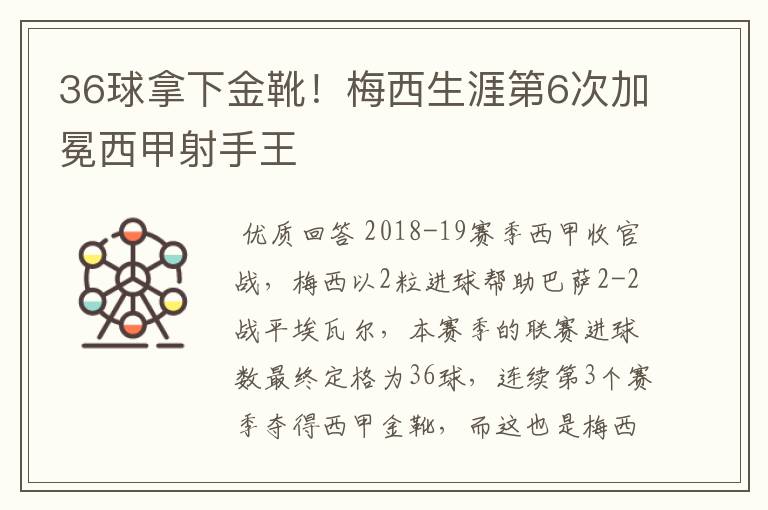 36球拿下金靴！梅西生涯第6次加冕西甲射手王

优质回答 2018-19赛季西甲收官战，梅西以2粒进球帮助巴萨2-2战平埃瓦尔，本赛季的联赛进球数最终定格为36球，连续第3个赛季夺得西甲金靴，而这也是梅西